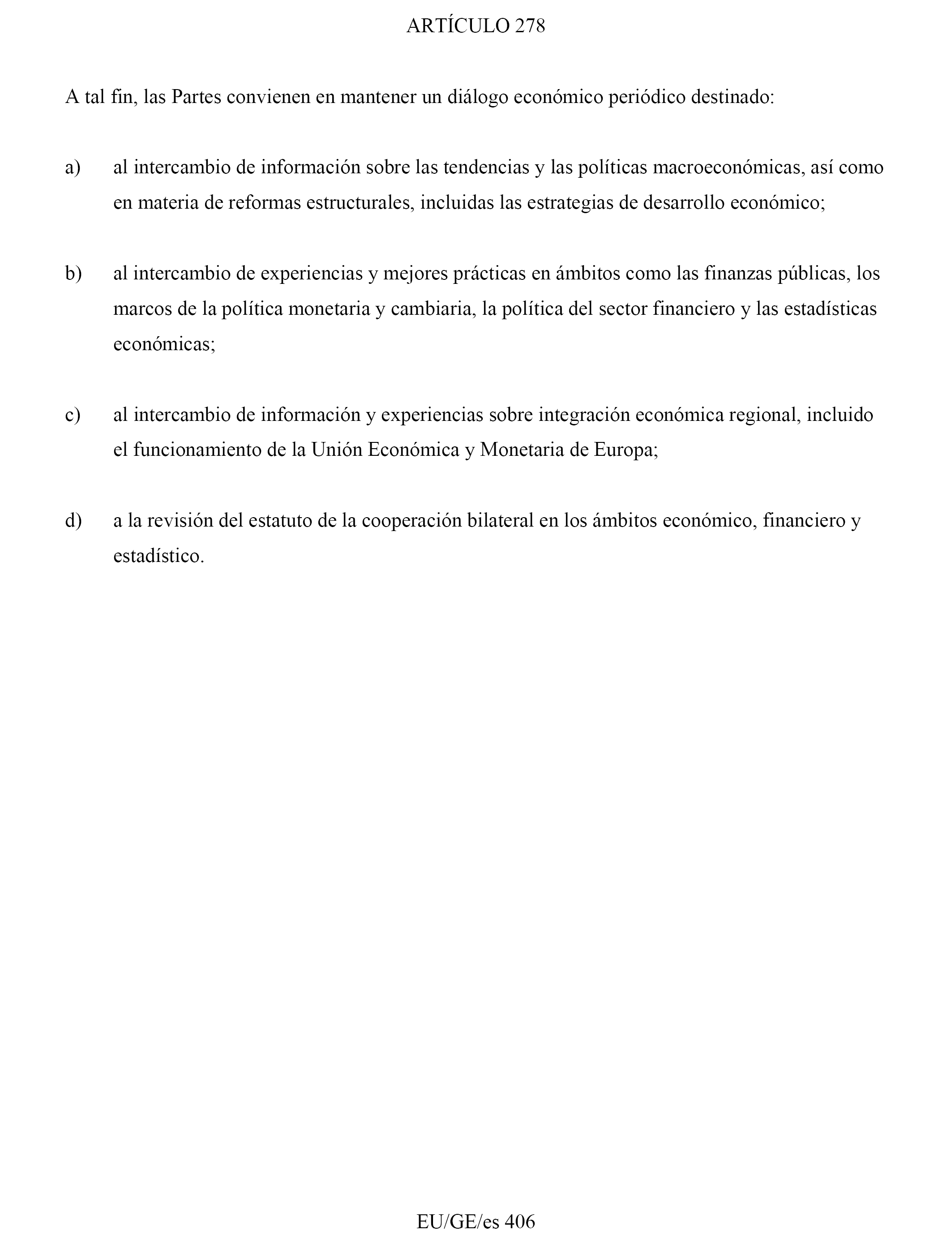 ARTÍCULO 278

A tal fin, las Partes convienen en mantener un diálogo económico periódico destinado:

a) al intercambio de información sobre las tendencias y las políticas macroeconómicas, así como en materia de reformas estructurales, incluidas las estrategias de desarrollo económico;

b) al intercambio de experiencias y mejores prácticas en ámbitos como las finanzas públicas, los marcos de la política monetaria y cambiaria, la política del sector financiero y las estadísticas económicas;

c) al intercambio de información y experiencias sobre integración económica regional, incluido el funcionamiento de la Unión Económica y Monetaria de Europa;

d) a la revisión del estatuto de la cooperación bilateral en los ámbitos económico, financiero y estadístico.

EU/GE/es 406